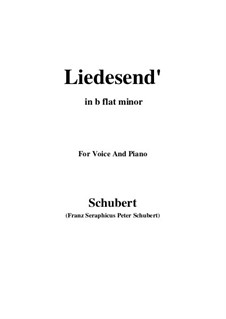 Liedesend'

in b flat minor

For Voice And Piano

Schubert

(Franz Seraphicus Peter Schubert)